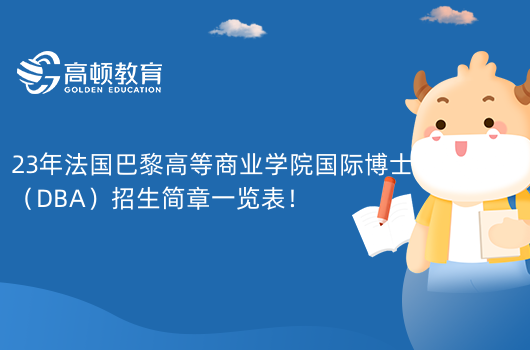 高顿教育
GOLDEN EDUCATION

23年法国巴黎高等商业学院国际博士（DBA）招生简章一览表！